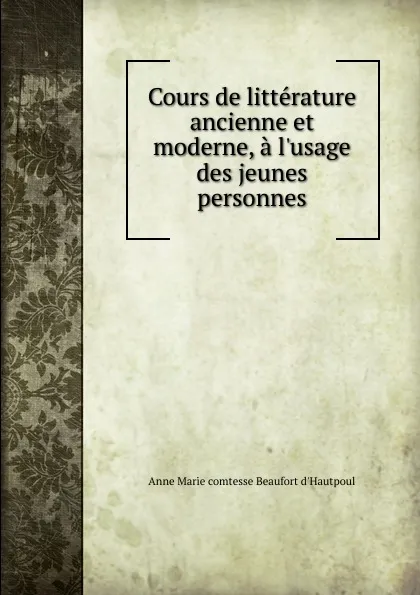 Cours de littérature ancienne et moderne, à l'usage des jeunes personnes

Anne Marie comtesse Beaufort d'Hautpoul